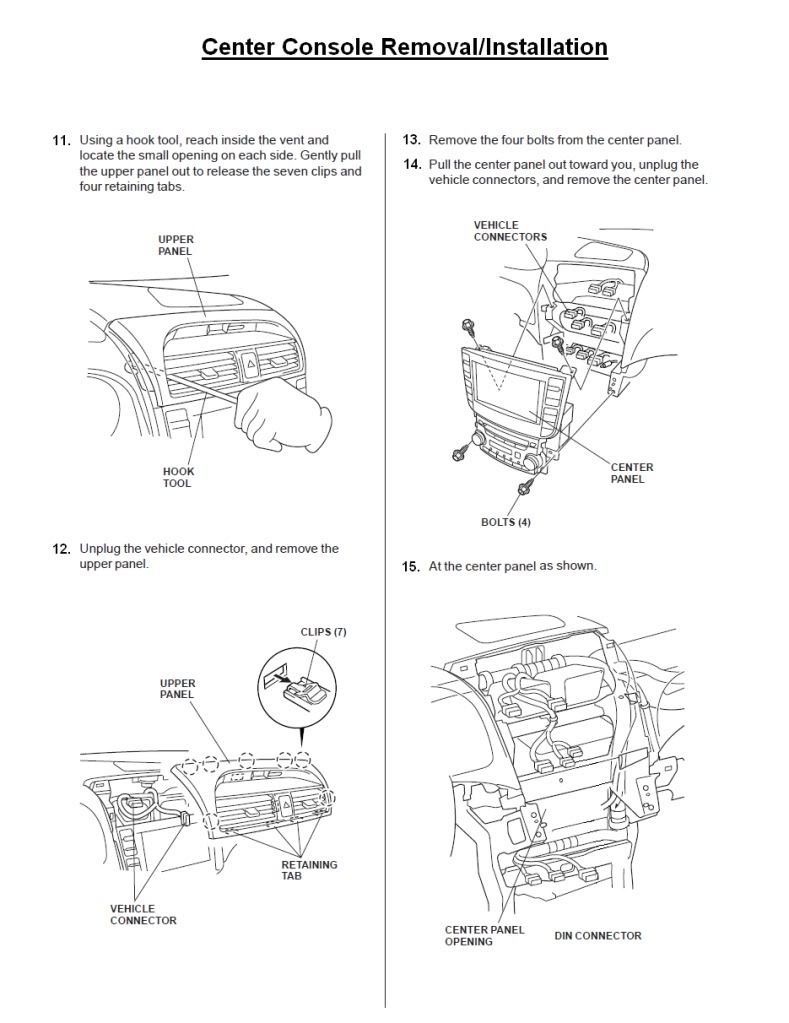 Center Console Removal/Installation

11. Using a hook tool, reach inside the vent and locate the small opening on each side. Gently pull the upper panel out to release the seven clips and four retaining tabs.

UPPER PANEL

HOOK TOOL

12. Unplug the vehicle connector, and remove the upper panel.

CLIPS (7)

UPPER PANEL

RETAINING TAB

VEHICLE CONNECTOR

13. Remove the four bolts from the center panel.

14. Pull the center panel out toward you, unplug the vehicle connectors, and remove the center panel.

VEHICLE CONNECTORS

CENTER PANEL

BOLTS (4)

15. At the center panel as shown.

CENTER PANEL OPENING

DIN CONNECTOR